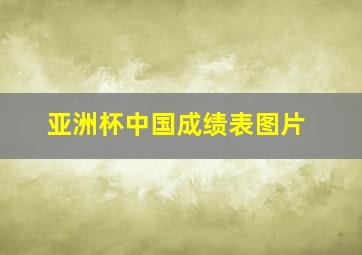 亚洲杯中国成绩表图片